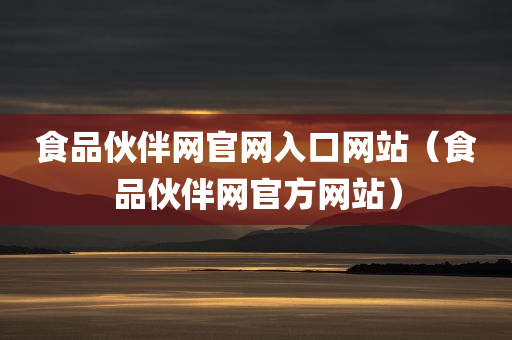 食品伙伴网官网入口网站（食品伙伴网官方网站）